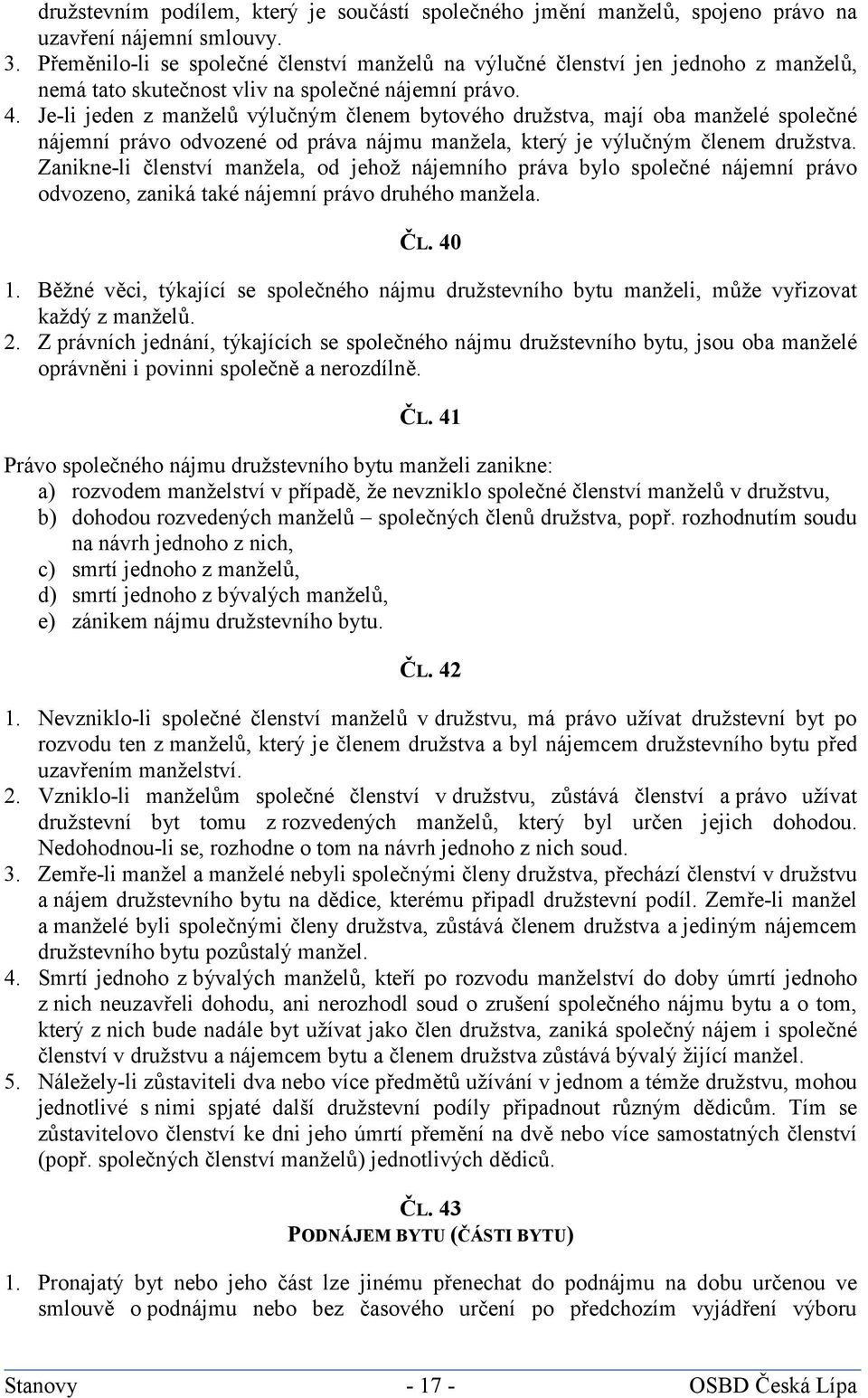 družstevním podílem, který je součástí společného jmění manželů, spojeno právo na uzavření nájemní smlouvy.
3. Přeměnilo-li se společné členství manželů na výlučné členství jen jednoho z manželů, nemá tato skutečnost vliv na společné nájemní právo.
4. Je-li jeden z manželů výlučným členem bytového družstva, mají oba manželé společné nájemní právo odvozené od práva nájmu manžela, který je výlučným členem družstva. Zanikne-li členství manžela, od jehož nájemního práva bylo společné nájemní právo odvozeno, zaniká také nájemní právo druhého manžela.

ČL. 40

1. Běžné věci, týkající se společného nájmu družstevního bytu manželi, může vyřizovat každý z manželů.
2. Z právních jednání, týkajících se společného nájmu družstevního bytu, jsou oba manželé oprávněni i povinni společně a nerozdílně.

ČL. 41

Právo společného nájmu družstevního bytu manželi zanikne:
a) rozvodem manželství v případě, že nevzniklo společné členství manželů v družstvu,
b) dohodou rozvedených manželů – společných členů družstva, popř. rozhodnutím soudu na návrh jednoho z nich,
c) smrtí jednoho z manželů,
d) smrtí jednoho z bývalých manželů,
e) zánikem nájmu družstevního bytu.

ČL. 42

1. Nevzniklo-li společné členství manželů v družstvu, má právo užívat družstevní byt po rozvodu ten z manželů, který je členem družstva a byl nájemcem družstevního bytu před uzavřením manželství.
2. Vzniklo-li manželům společné členství v družstvu, zůstává členství a právo užívat družstevní byt tomu z rozvedených manželů, který byl určen jejich dohodou. Nedohodnou-li se, rozhodne o tom na návrh jednoho z nich soud.
3. Zemře-li manžel a manželé nebyli společnými členy družstva, přechází členství v družstvu a nájem družstevního bytu na dědice, kterému připadl družstevní podíl. Zemře-li manžel a manželé byli společnými členy družstva, zůstává členem družstva a jediným nájemcem družstevního bytu pozůstalý manžel.
4. Smrtí jednoho z bývalých manželů, kteří po rozvodu manželství do doby úmrtí jednoho z nich neuzavřeli dohodu, ani nerozhodl soud o zrušení společného nájmu bytu a o tom, který z nich bude nadále byt užívat jako člen družstva, zaniká společný nájem i společné členství v družstvu a nájemcem bytu a členem družstva zůstává bývalý žijící manžel.
5. Náležely-li zůstaviteli dva nebo více předmětů užívání v jednom a témže družstvu, mohou jednotlivé s nimi spjaté další družstevní podíly připadnout různým dědicům. Tím se zůstavitelovo členství ke dni jeho úmrtí přemění na dvě nebo více samostatných členství (popř. společných členství manželů) jednotlivých dědiců.

ČL. 43
PODNÁJEM BYTU (ČÁSTI BYTU)

1. Pronajatý byt nebo jeho část lze jinému přenechat do podnájmu na dobu určenou ve smlouvě o podnájmu nebo bez časového určení po předchozím vyjádření výboru

Stanovy - 17 - OSBD Česká Lípa